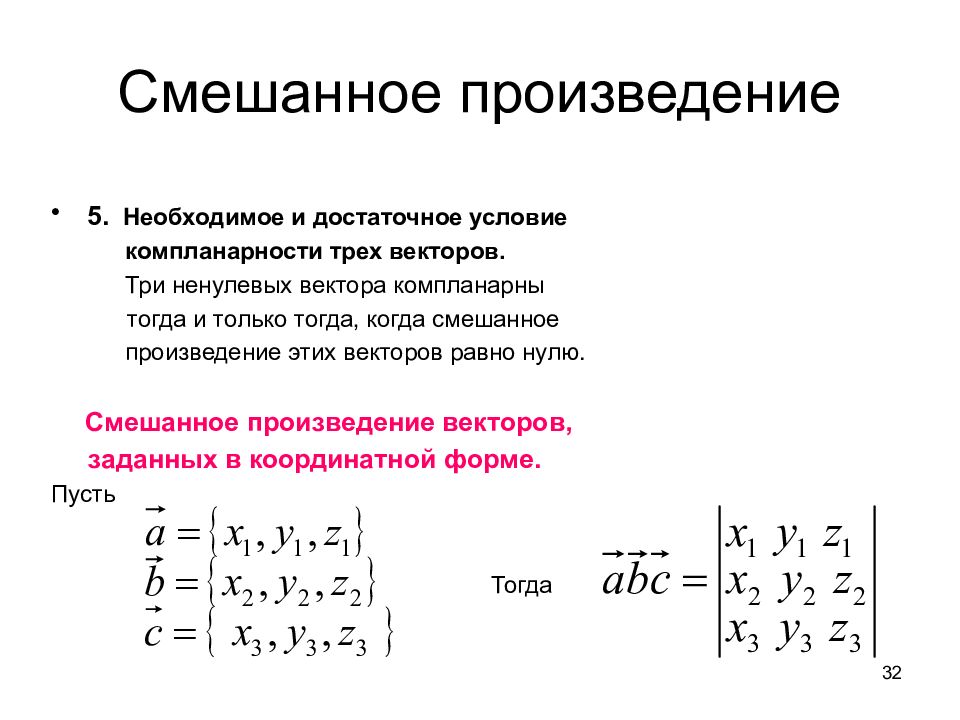 Смешанное произведение

• 5. Необходимое и достаточное условие компланарности трех векторов. Три ненулевых вектора компланарны тогда и только тогда, когда смешанное произведение этих векторов равно нулю.

Смешанное произведение векторов, заданных в координатной форме.

Пусть

$\vec{a} = \{x_1, y_1, z_1\}$
$\vec{b} = \{x_2, y_2, z_2\}$
$\vec{c} = \{x_3, y_3, z_3\}$

Тогда $\vec{a}\vec{b}\vec{c} = \begin{vmatrix} x_1 & y_1 & z_1 \\ x_2 & y_2 & z_2 \\ x_3 & y_3 & z_3 \end{vmatrix}$

32